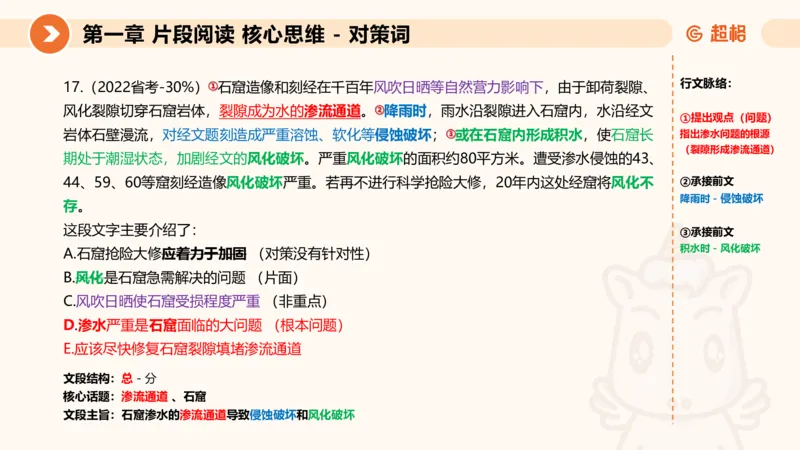 第一章 片段阅读 核心思维 - 对策词

超格

17.（2022省考-30%）①石窟造像和刻经在千百年风吹日晒等自然营力影响下，由于卸荷裂隙、风化裂隙切穿石窟岩体，裂隙成为水的渗流通道。②降雨时，雨水沿裂隙进入石窟内，水沿经文岩体石壁漫流，对经文题刻造成严重溶蚀、软化等侵蚀破坏；③或在石窟内形成积水，使石窟长期处于潮湿状态，加剧经文的风化破坏。严重风化破坏的面积约80平方米。遭受渗水侵蚀的43、44、59、60等窟刻经造像风化破坏严重。若再不进行科学抢险大修，20年内这处经窟将风化不存。

这段文字主要介绍了：

A.石窟抢险大修应着力于加固 （对策没有针对性）

B.风化是石窟急需解决的问题 （片面）

C.风吹日晒使石窟受损程度严重 （非重点）

D.渗水严重是石窟面临的大问题 （根本问题）

E.应该尽快修复石窟裂隙填堵渗流通道

文段结构：总 - 分

核心话题：渗流通道 、石窟

文段主旨：石窟渗水的渗流通道导致侵蚀破坏和风化破坏

行文脉络：

①提出观点（问题）
指出渗水问题的根源
（裂隙形成渗流通道）

②承接前文
降雨时 - 侵蚀破坏

③承接前文
积水时 - 风化破坏